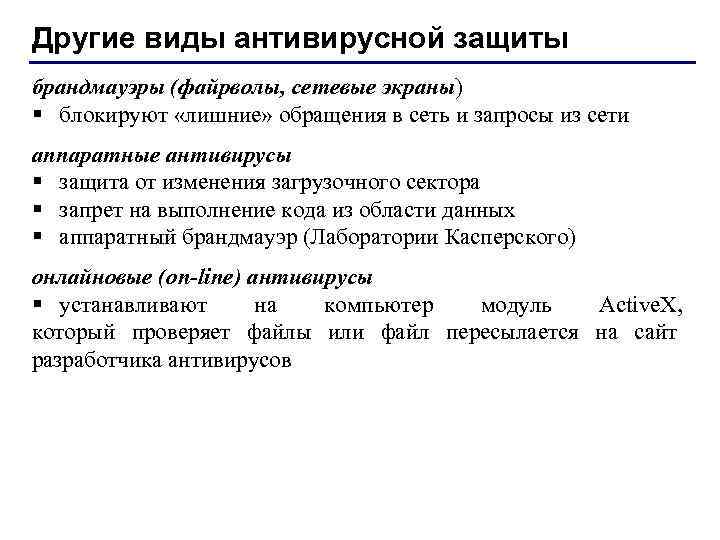 Другие виды антивирусной защиты

брандмауэры (файрволы, сетевые экраны)
▪ блокируют «лишние» обращения в сеть и запросы из сети

аппаратные антивирусы
▪ защита от изменения загрузочного сектора
▪ запрет на выполнение кода из области данных
▪ аппаратный брандмауэр (Лаборатории Касперского)

онлайновые (on-line) антивирусы
▪ устанавливают на компьютер модуль ActiveX, который проверяет файлы или файл пересылается на сайт разработчика антивирусов